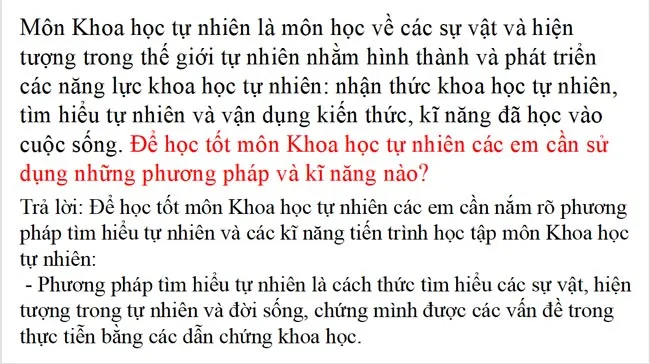 Môn Khoa học tự nhiên là môn học về các sự vật và hiện tượng trong thế giới tự nhiên nhằm hình thành và phát triển các năng lực khoa học tự nhiên: nhận thức khoa học tự nhiên, tìm hiểu tự nhiên và vận dụng kiến thức, kĩ năng đã học vào cuộc sống. Để học tốt môn Khoa học tự nhiên các em cần sử dụng những phương pháp và kĩ năng nào?

Trả lời: Để học tốt môn Khoa học tự nhiên các em cần nắm rõ phương pháp tìm hiểu tự nhiên và các kĩ năng tiến trình học tập môn Khoa học tự nhiên:

- Phương pháp tìm hiểu tự nhiên là cách thức tìm hiểu các sự vật, hiện tượng trong tự nhiên và đời sống, chứng minh được các vấn đề trong thực tiễn bằng các dẫn chứng khoa học.